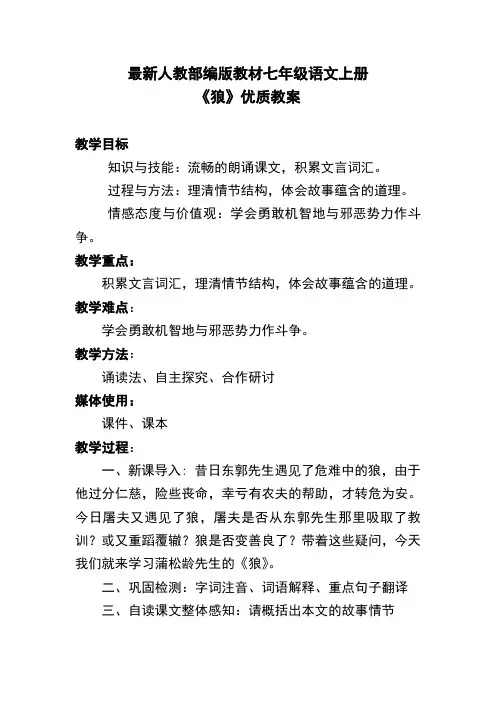 最新人教部编版教材七年级语文上册
《狼》优质教案

教学目标

知识与技能：流畅的朗诵课文，积累文言词汇。

过程与方法：理清情节结构，体会故事蕴含的道理。

情感态度与价值观：学会勇敢机智地与邪恶势力作斗争。

教学重点：

积累文言词汇，理清情节结构，体会故事蕴含的道理。

教学难点：

学会勇敢机智地与邪恶势力作斗争。

教学方法：

诵读法、自主探究、合作研讨

媒体使用：

课件、课本

教学过程：

一、新课导入：昔日东郭先生遇见了危难中的狼，由于他过分仁慈，险些丧命，幸亏有农夫的帮助，才转危为安。今日屠夫又遇见了狼，屠夫是否从东郭先生那里吸取了教训？或又重蹈覆辙？狼是否变善良了？带着这些疑问，今天我们就来学习蒲松龄先生的《狼》。

二、巩固检测：字词注音、词语解释、重点句子翻译

三、自读课文整体感知：请概括出本文的故事情节